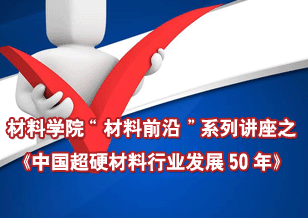 材料学院“ 材料前沿 ”系列讲座之

《中国超硬材料行业发展 50 年》